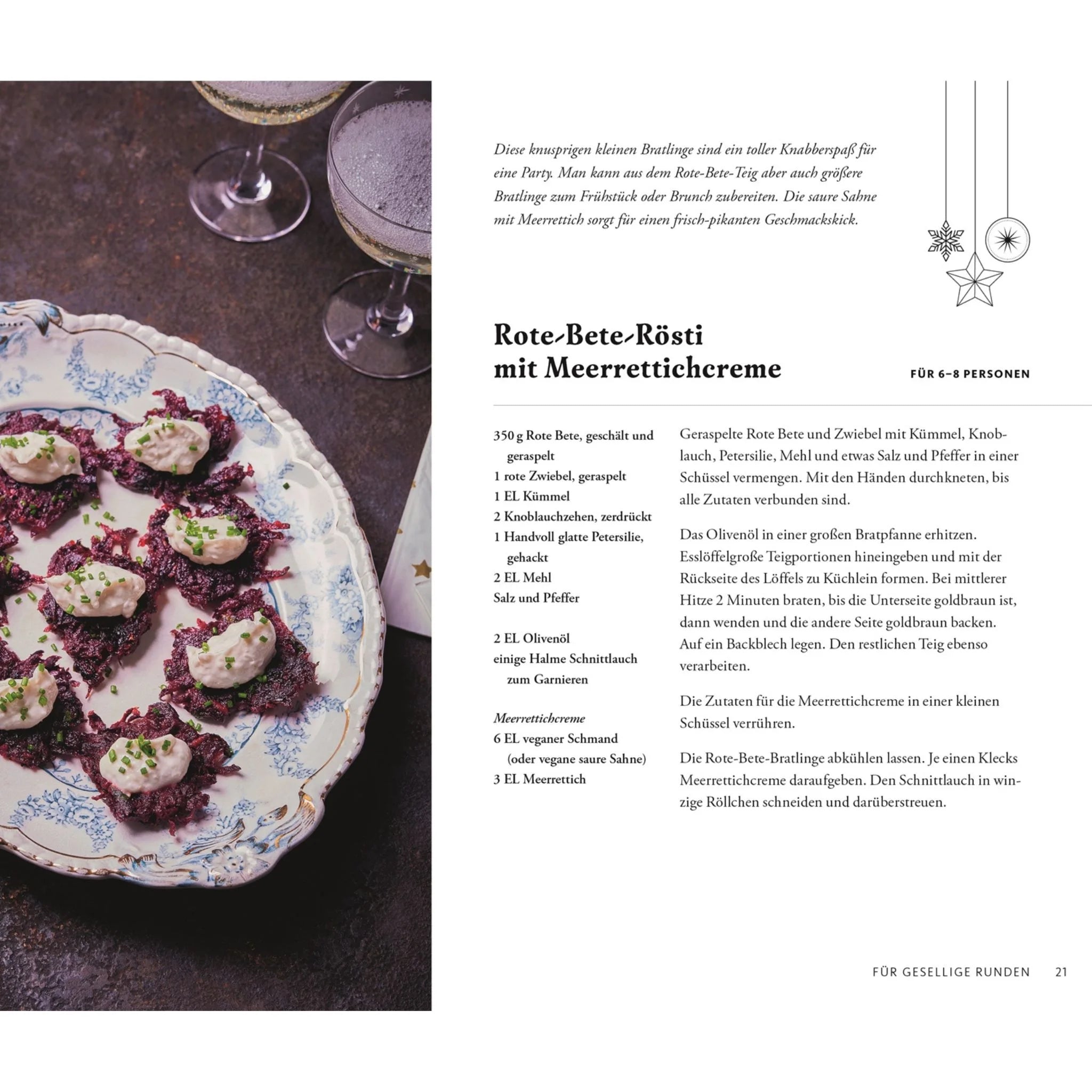 Diese knusprigen kleinen Bratlinge sind ein toller Knabberspaß für eine Party. Man kann aus dem Rote-Bete-Teig aber auch größere Bratlinge zum Frühstück oder Brunch zubereiten. Die saure Sahne mit Meerrettich sorgt für einen frisch-pikanten Geschmackskick.

Rote-Bete-Rösti mit Meerrettichcreme

FÜR 6–8 PERSONEN

350 g Rote Bete, geschält und geraspelt
1 rote Zwiebel, geraspelt
1 EL Kümmel
2 Knoblauchzehen, zerdrückt
1 Handvoll glatte Petersilie, gehackt
2 EL Mehl
Salz und Pfeffer

2 EL Olivenöl
einige Halme Schnittlauch zum Garnieren

Meerrettichcreme
6 EL veganer Schmand (oder vegane saure Sahne)
3 EL Meerrettich

Geraspelte Rote Bete und Zwiebel mit Kümmel, Knoblauch, Petersilie, Mehl und etwas Salz und Pfeffer in einer Schüssel vermengen. Mit den Händen durchkneten, bis alle Zutaten verbunden sind.

Das Olivenöl in einer großen Bratpfanne erhitzen. Esslöffelgroße Teigportionen hineingeben und mit der Rückseite des Löffels zu Küchlein formen. Bei mittlerer Hitze 2 Minuten braten, bis die Unterseite goldbraun ist, dann wenden und die andere Seite goldbraun backen. Auf ein Backblech legen. Den restlichen Teig ebenso verarbeiten.

Die Zutaten für die Meerrettichcreme in einer kleinen Schüssel verrühren.

Die Rote-Bete-Bratlinge abkühlen lassen. Je einen Klecks Meerrettichcreme daraufgeben. Den Schnittlauch in winzige Röllchen schneiden und darüberstreuen.

FÜR GESELLIGE RUNDEN 21